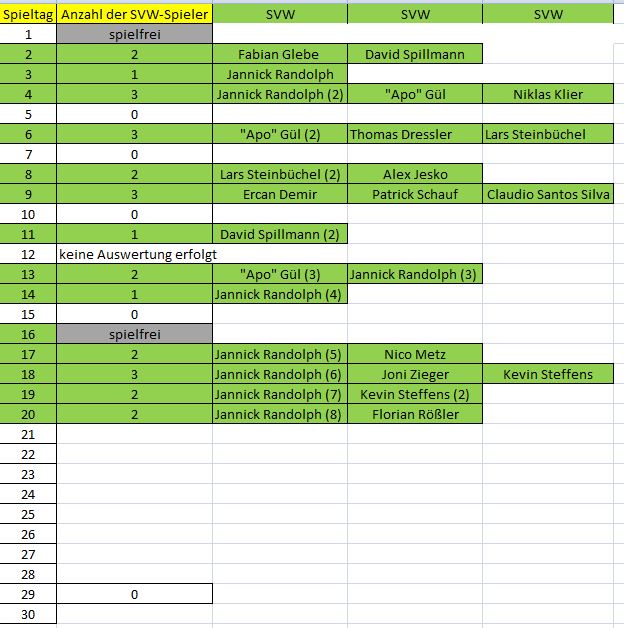 | Spieltag | Anzahl der SVW-Spieler | SVW | SVW | SVW |
|---|---|---|---|---|
| 1 | spielfrei | | | |
| 2 | 2 | Fabian Glebe | David Spillmann | |
| 3 | 1 | Jannick Randolph | | |
| 4 | 3 | Jannick Randolph (2) | "Apo" Gül | Niklas Klier |
| 5 | 0 | | | |
| 6 | 3 | "Apo" Gül (2) | Thomas Dressler | Lars Steinbüchel |
| 7 | 0 | | | |
| 8 | 2 | Lars Steinbüchel (2) | Alex Jesko | |
| 9 | 3 | Ercan Demir | Patrick Schauf | Claudio Santos Silva |
| 10 | 0 | | | |
| 11 | 1 | David Spillmann (2) | | |
| 12 | keine Auswertung erfolgt | | | |
| 13 | 2 | "Apo" Gül (3) | Jannick Randolph (3) | |
| 14 | 1 | Jannick Randolph (4) | | |
| 15 | 0 | | | |
| 16 | spielfrei | | | |
| 17 | 2 | Jannick Randolph (5) | Nico Metz | |
| 18 | 3 | Jannick Randolph (6) | Joni Zieger | Kevin Steffens |
| 19 | 2 | Jannick Randolph (7) | Kevin Steffens (2) | |
| 20 | 2 | Jannick Randolph (8) | Florian Rößler | |
| 21 | | | | |
| 22 | | | | |
| 23 | | | | |
| 24 | | | | |
| 25 | | | | |
| 26 | | | | |
| 27 | | | | |
| 28 | | | | |
| 29 | 0 | | | |
| 30 | | | | |